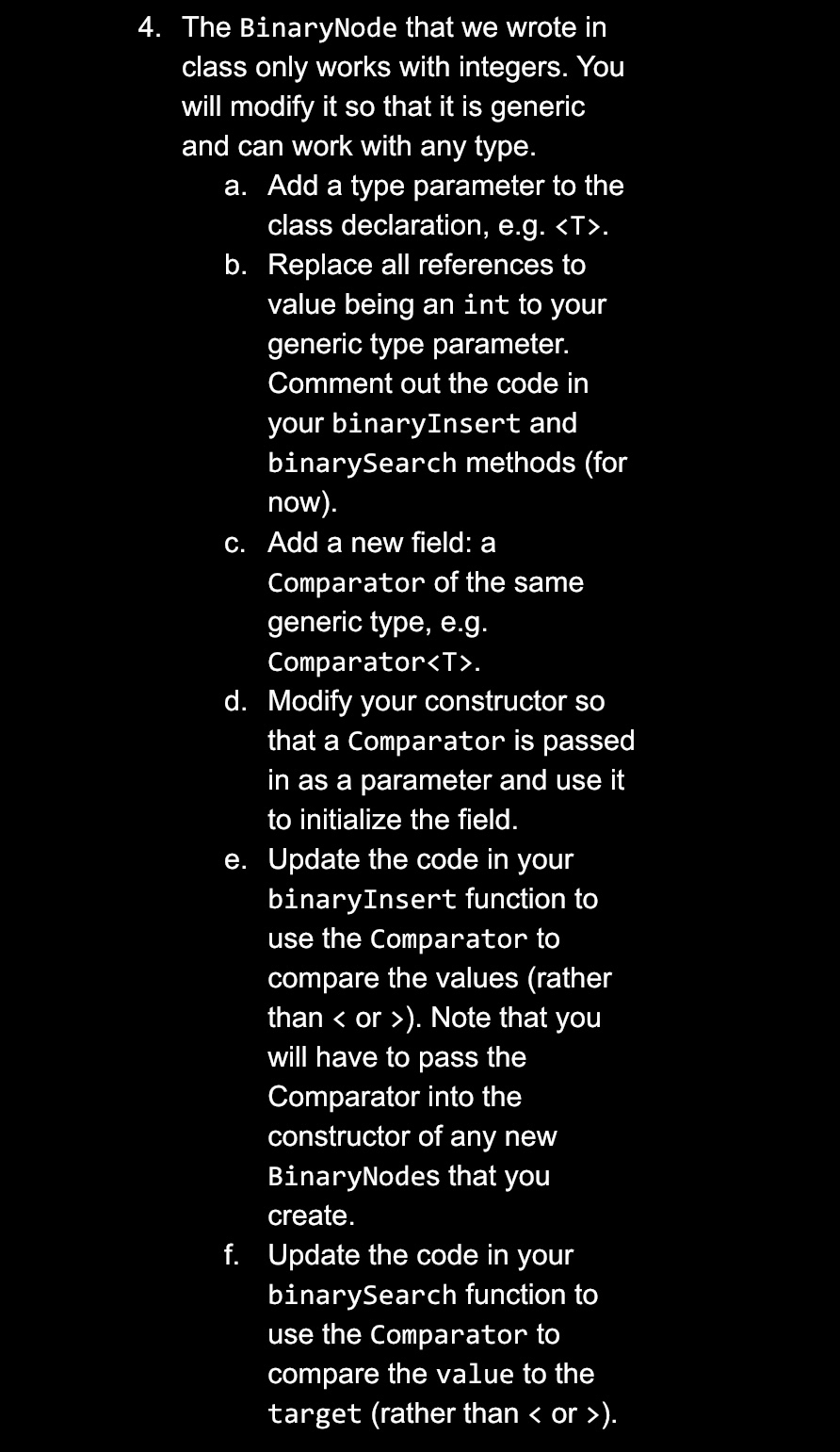 4. The BinaryNode that we wrote in class only works with integers. You will modify it so that it is generic and can work with any type.

a. Add a type parameter to the class declaration, e.g. <T>.

b. Replace all references to value being an int to your generic type parameter. Comment out the code in your binaryInsert and binarySearch methods (for now).

c. Add a new field: a Comparator of the same generic type, e.g. Comparator<T>.

d. Modify your constructor so that a Comparator is passed in as a parameter and use it to initialize the field.

e. Update the code in your binaryInsert function to use the Comparator to compare the values (rather than < or >). Note that you will have to pass the Comparator into the constructor of any new BinaryNodes that you create.

f. Update the code in your binarySearch function to use the Comparator to compare the value to the target (rather than < or >).